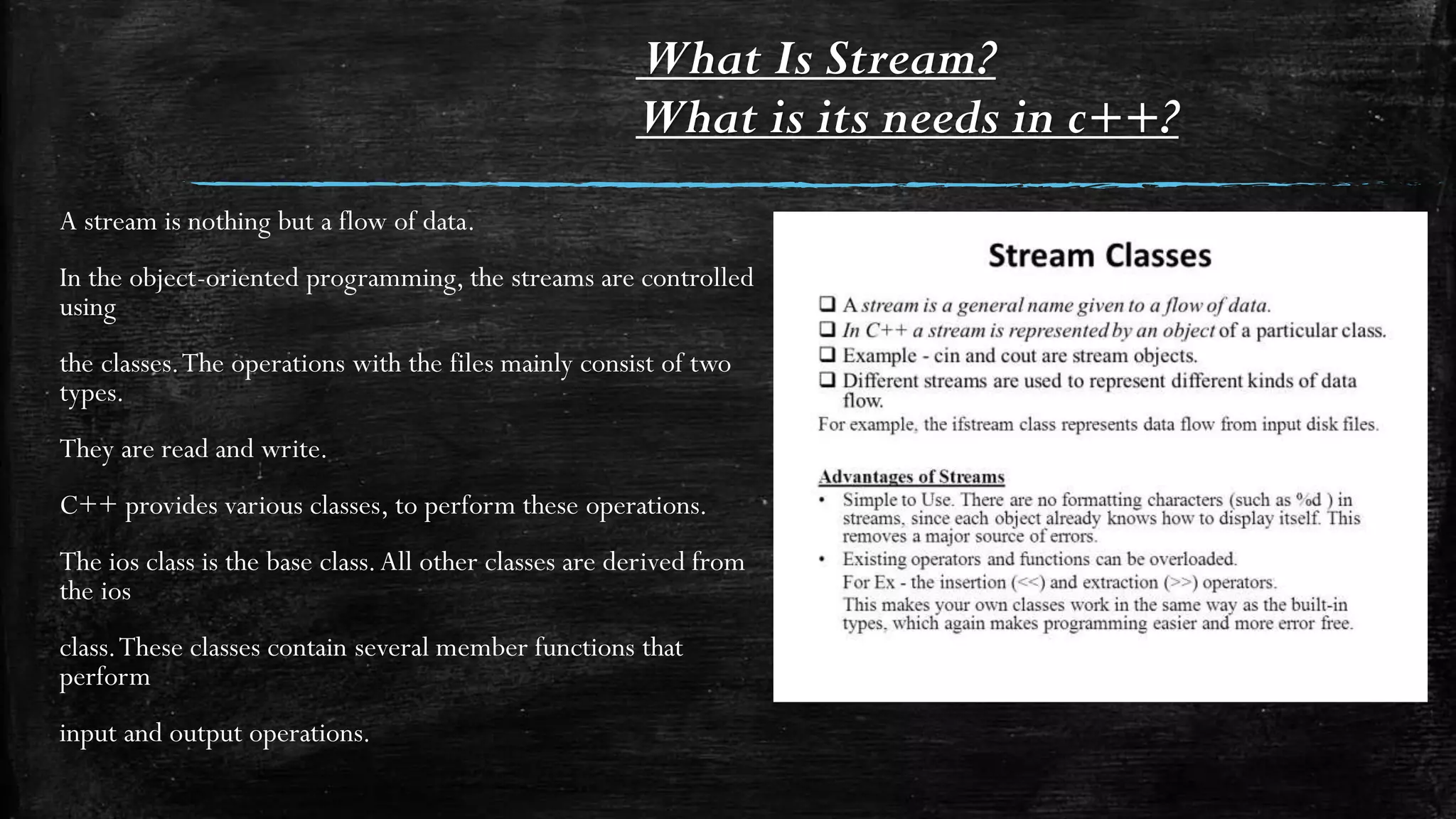 What Is Stream?
What is its needs in c++?

A stream is nothing but a flow of data.

In the object-oriented programming, the streams are controlled using

the classes. The operations with the files mainly consist of two types.

They are read and write.

C++ provides various classes, to perform these operations.

The ios class is the base class. All other classes are derived from the ios

class. These classes contain several member functions that perform

input and output operations.

Stream Classes

❑ A stream is a general name given to a flow of data.
❑ In C++ a stream is represented by an object of a particular class.
❑ Example - cin and cout are stream objects.
❑ Different streams are used to represent different kinds of data flow.
For example, the ifstream class represents data flow from input disk files.

Advantages of Streams
• Simple to Use. There are no formatting characters (such as %d ) in streams, since each object already knows how to display itself. This removes a major source of errors.
• Existing operators and functions can be overloaded.
For Ex - the insertion (<<) and extraction (>>) operators.
This makes your own classes work in the same way as the built-in types, which again makes programming easier and more error free.